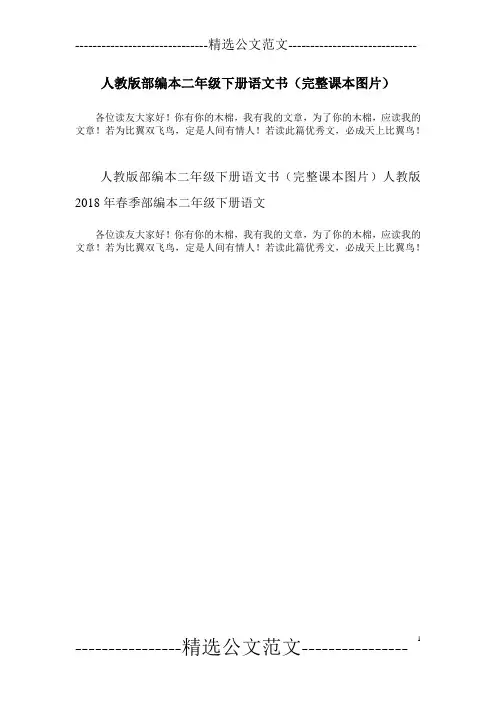 -----------------------------精选公文范文-----------------------------

人教版部编本二年级下册语文书（完整课本图片）

各位读友大家好！你有你的木棉，我有我的文章，为了你的木棉，应读我的文章！若为比翼双飞鸟，定是人间有情人！若读此篇优秀文，必成天上比翼鸟！

人教版部编本二年级下册语文书（完整课本图片）人教版2018年春季部编本二年级下册语文

各位读友大家好！你有你的木棉，我有我的文章，为了你的木棉，应读我的文章！若为比翼双飞鸟，定是人间有情人！若读此篇优秀文，必成天上比翼鸟！

----------------精选公文范文----------------

1